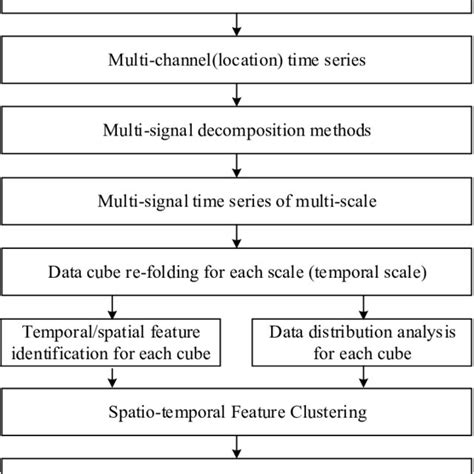 Multi-channel(location) time series

Multi-signal decomposition methods

Multi-signal time series of multi-scale

Data cube re-folding for each scale (temporal scale)

Temporal/spatial feature identification for each cube

Data distribution analysis for each cube

Spatio-temporal Feature Clustering